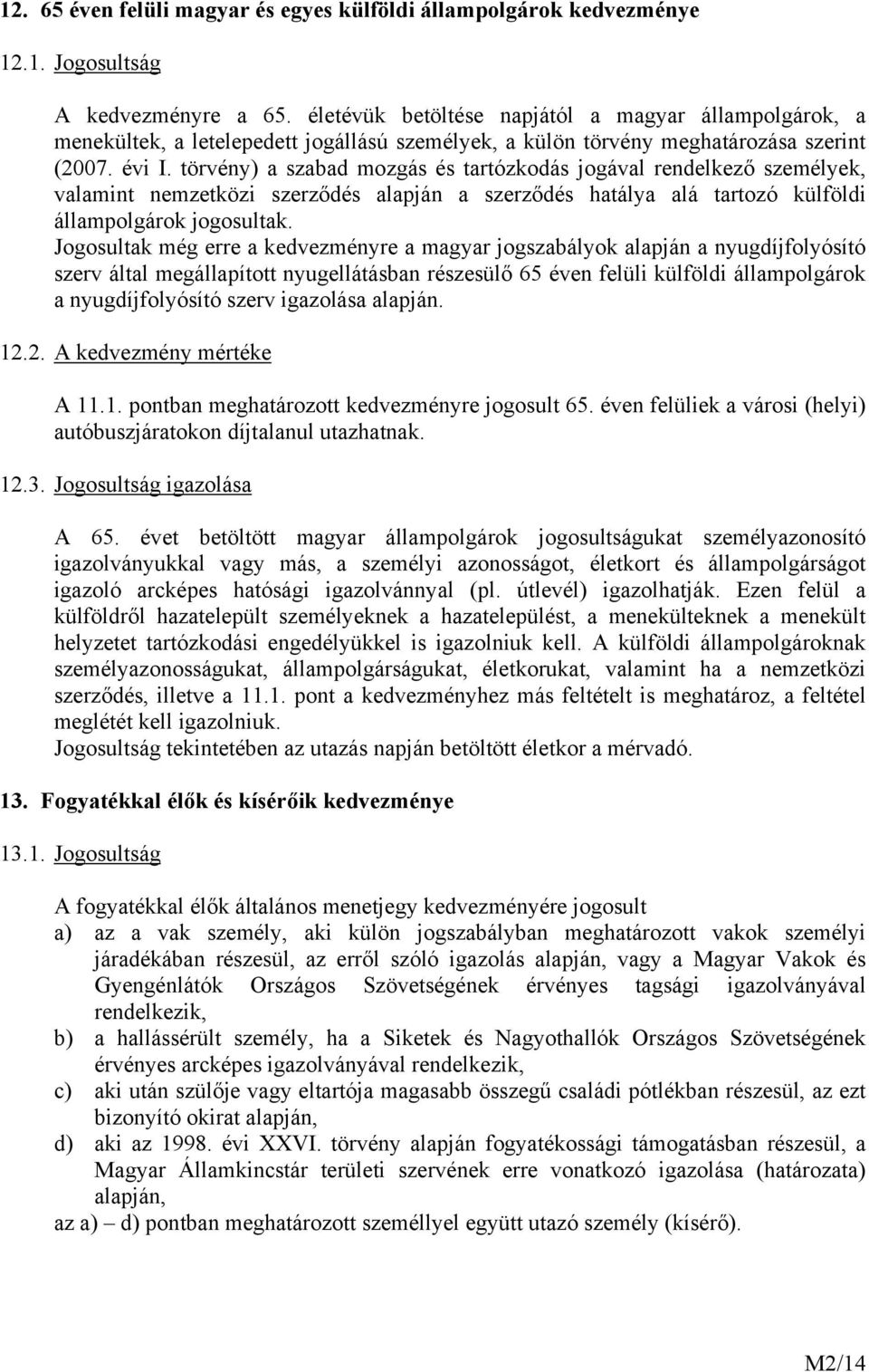 12. 65 éven felüli magyar és egyes külföldi állampolgárok kedvezménye

12.1. Jogosultság

A kedvezményre a 65. életévük betöltése napjától a magyar állampolgárok, a menekültek, a letelepedett jogállású személyek, a külön törvény meghatározása szerint (2007. évi I. törvény) a szabad mozgás és tartózkodás jogával rendelkező személyek, valamint nemzetközi szerződés alapján a szerződés hatálya alá tartozó külföldi állampolgárok jogosultak.
Jogosultak még erre a kedvezményre a magyar jogszabályok alapján a nyugdíjfolyósító szerv által megállapított nyugellátásban részesülő 65 éven felüli külföldi állampolgárok a nyugdíjfolyósító szerv igazolása alapján.

12.2. A kedvezmény mértéke

A 11.1. pontban meghatározott kedvezményre jogosult 65. éven felüliek a városi (helyi) autóbuszjáratokon díjtalanul utazhatnak.

12.3. Jogosultság igazolása

A 65. évet betöltött magyar állampolgárok jogosultságukat személyazonosító igazolványukkal vagy más, a személyi azonosságot, életkort és állampolgárságot igazoló arcképes hatósági igazolvánnyal (pl. útlevél) igazolhatják. Ezen felül a külföldről hazatelepült személyeknek a hazatelepülést, a menekülteknek a menekült helyzetet tartózkodási engedélyükkel is igazolniuk kell. A külföldi állampolgároknak személyazonosságukat, állampolgárságukat, életkorukat, valamint ha a nemzetközi szerződés, illetve a 11.1. pont a kedvezményhez más feltételt is meghatároz, a feltétel meglétét kell igazolniuk.
Jogosultság tekintetében az utazás napján betöltött életkor a mérvadó.

13. Fogyatékkal élők és kísérőik kedvezménye

13.1. Jogosultság

A fogyatékkal élők általános menetjegy kedvezményére jogosult
a) az a vak személy, aki külön jogszabályban meghatározott vakok személyi járadékában részesül, az erről szóló igazolás alapján, vagy a Magyar Vakok és Gyengénlátók Országos Szövetségének érvényes tagsági igazolványával rendelkezik,
b) a hallássérült személy, ha a Siketek és Nagyothallók Országos Szövetségének érvényes arcképes igazolványával rendelkezik,
c) aki után szülője vagy eltartója magasabb összegű családi pótlékban részesül, az ezt bizonyító okirat alapján,
d) aki az 1998. évi XXVI. törvény alapján fogyatékossági támogatásban részesül, a Magyar Államkincstár területi szervének erre vonatkozó igazolása (határozata) alapján,
az a) – d) pontban meghatározott személlyel együtt utazó személy (kísérő).

M2/14